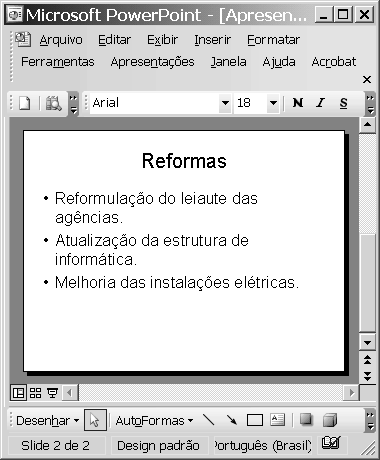 Microsoft PowerPoint - [Apresen...

Arquivo Editar Exibir Inserir Formatar Ferramentas Apresentações Janela Ajuda Acrobat

Arial 18 N I S

Reformas

• Reformulação do leiaute das agências.
• Atualização da estrutura de informática.
• Melhoria das instalações elétricas.

Desenhar AutoFormas

Slide 2 de 2 Design padrão Português (Brasil)